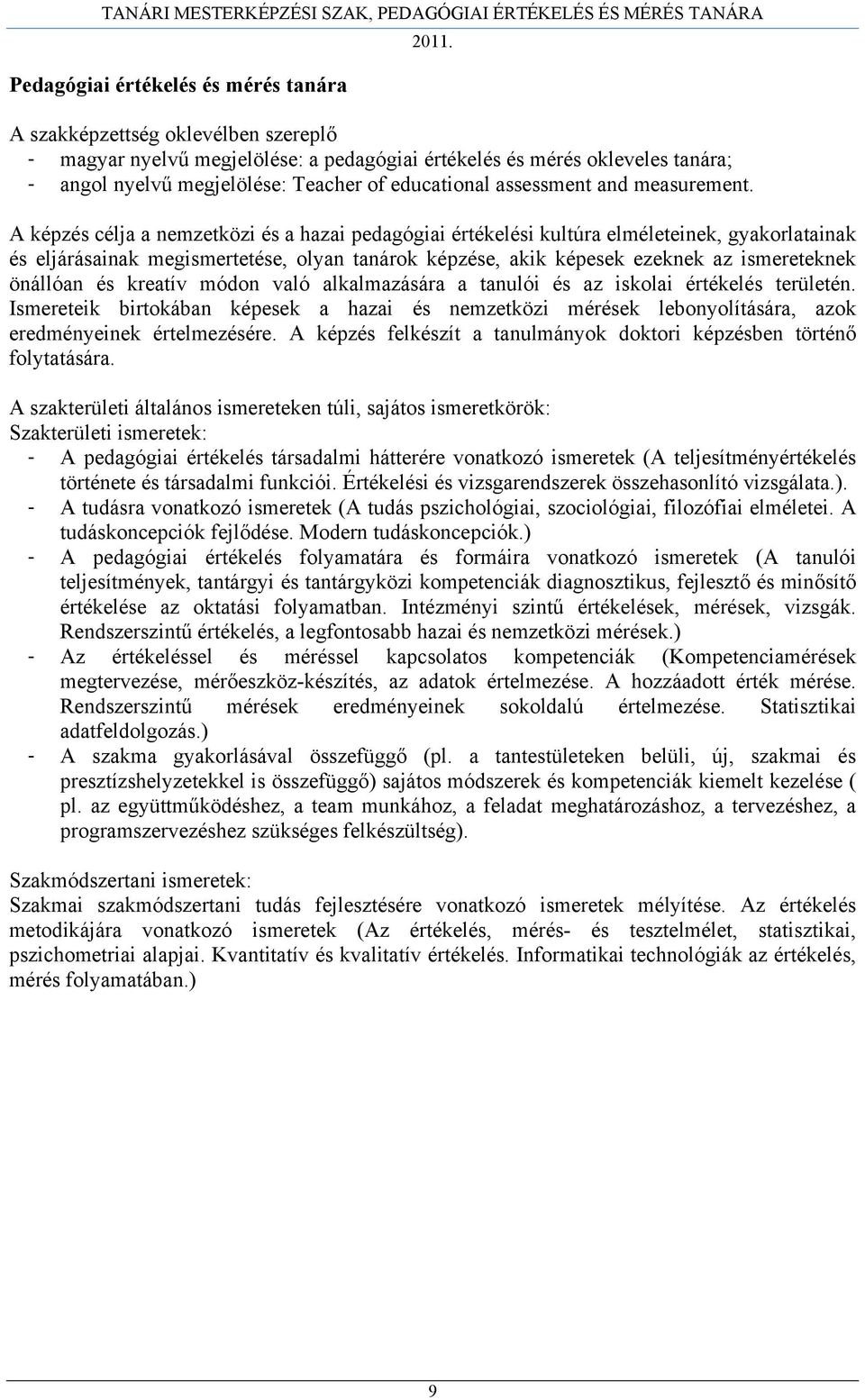 TANÁRI MESTERKÉPZÉSI SZAK, PEDAGÓGIAI ÉRTÉKELÉS ÉS MÉRÉS TANÁRA
2011.

Pedagógiai értékelés és mérés tanára

A szakképzettség oklevélben szereplő
- magyar nyelvű megjelölése: a pedagógiai értékelés és mérés okleveles tanára;
- angol nyelvű megjelölése: Teacher of educational assessment and measurement.

A képzés célja a nemzetközi és a hazai pedagógiai értékelési kultúra elméleteinek, gyakorlatainak és eljárásainak megismertetése, olyan tanárok képzése, akik képesek ezeknek az ismereteknek önállóan és kreatív módon való alkalmazására a tanulói és az iskolai értékelés területén. Ismereteik birtokában képesek a hazai és nemzetközi mérések lebonyolítására, azok eredményeinek értelmezésére. A képzés felkészít a tanulmányok doktori képzésben történő folytatására.

A szakterületi általános ismereteken túli, sajátos ismeretkörök:
Szakterületi ismeretek:
- A pedagógiai értékelés társadalmi hátterére vonatkozó ismeretek (A teljesítményértékelés története és társadalmi funkciói. Értékelési és vizsgarendszerek összehasonlító vizsgálata.).
- A tudásra vonatkozó ismeretek (A tudás pszichológiai, szociológiai, filozófiai elméletei. A tudáskoncepciók fejlődése. Modern tudáskoncepciók.)
- A pedagógiai értékelés folyamatára és formáira vonatkozó ismeretek (A tanulói teljesítmények, tantárgyi és tantárgyközi kompetenciák diagnosztikus, fejlesztő és minősítő értékelése az oktatási folyamatban. Intézményi szintű értékelések, mérések, vizsgák. Rendszerszintű értékelés, a legfontosabb hazai és nemzetközi mérések.)
- Az értékeléssel és méréssel kapcsolatos kompetenciák (Kompetenciamérések megtervezése, mérőeszköz-készítés, az adatok értelmezése. A hozzáadott érték mérése. Rendszerszintű mérések eredményeinek sokoldalú értelmezése. Statisztikai adatfeldolgozás.)
- A szakma gyakorlásával összefüggő (pl. a tantestületeken belüli, új, szakmai és presztízshelyzetekkel is összefüggő) sajátos módszerek és kompetenciák kiemelt kezelése ( pl. az együttműködéshez, a team munkához, a feladat meghatározáshoz, a tervezéshez, a programszervezéshez szükséges felkészültség).

Szakmódszertani ismeretek:
Szakmai szakmódszertani tudás fejlesztésére vonatkozó ismeretek mélyítése. Az értékelés metodikájára vonatkozó ismeretek (Az értékelés, mérés- és tesztelmélet, statisztikai, pszichometriai alapjai. Kvantitatív és kvalitatív értékelés. Informatikai technológiák az értékelés, mérés folyamatában.)

9